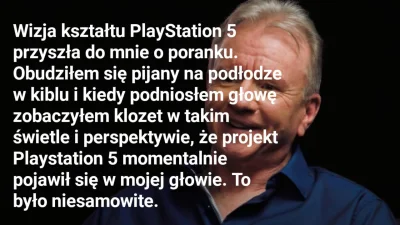 Wizja kształtu PlayStation 5 przyszła do mnie o poranku. Obudziłem się pijany na podłodze w kiblu i kiedy podniosłem głowę zobaczyłem klozet w takim świetle i perspektywie, że projekt Playstation 5 momentalnie pojawił się w mojej głowie. To było niesamowite.